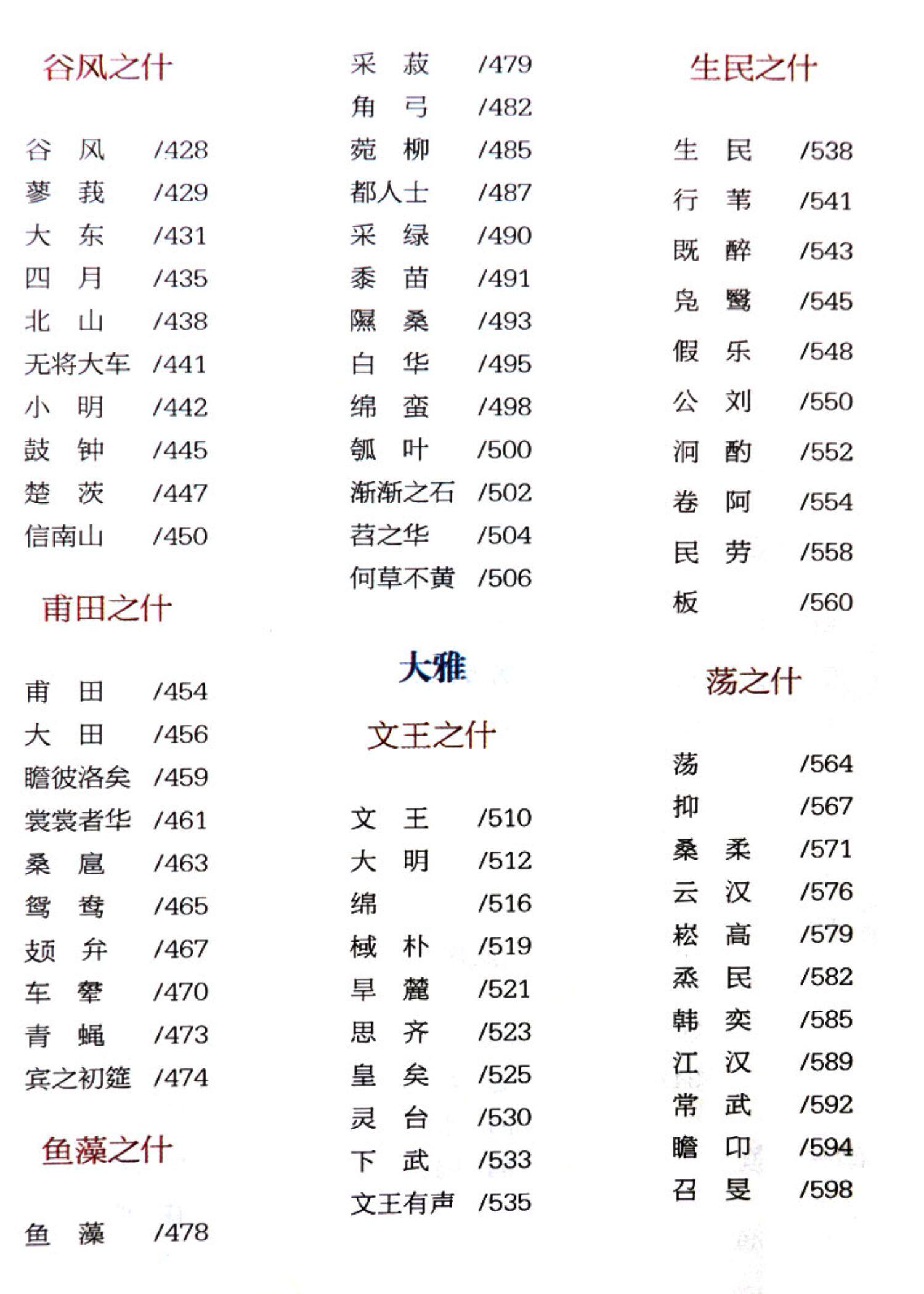 谷风之什

谷　风　/428
蓼　莪　/429
大　东　/431
四　月　/435
北　山　/438
无将大车　/441
小　明　/442
鼓　钟　/445
楚　茨　/447
信南山　/450

甫田之什

甫　田　/454
大　田　/456
瞻彼洛矣　/459
裳裳者华　/461
桑　扈　/463
鸳　鸯　/465
頍　弁　/467
车　舝　/470
青　蝇　/473
宾之初筵　/474

鱼藻之什

鱼　藻　/478
采　菽　/479
角　弓　/482
菀　柳　/485
都人士　/487
采　绿　/490
黍　苗　/491
隰　桑　/493
白　华　/495
绵　蛮　/498
瓠　叶　/500
渐渐之石　/502
苕之华　/504
何草不黄　/506

大雅

文王之什

文　王　/510
大　明　/512
绵　/516
棫　朴　/519
旱　麓　/521
思　齐　/523
皇　矣　/525
灵　台　/530
下　武　/533
文王有声　/535

生民之什

生　民　/538
行　苇　/541
既　醉　/543
凫　鹥　/545
假　乐　/548
公　刘　/550
泂　酌　/552
卷　阿　/554
民　劳　/558
板　/560

荡之什

荡　/564
抑　/567
桑　柔　/571
云　汉　/576
崧　高　/579
烝　民　/582
韩　奕　/585
江　汉　/589
常　武　/592
瞻　卬　/594
召　旻　/598